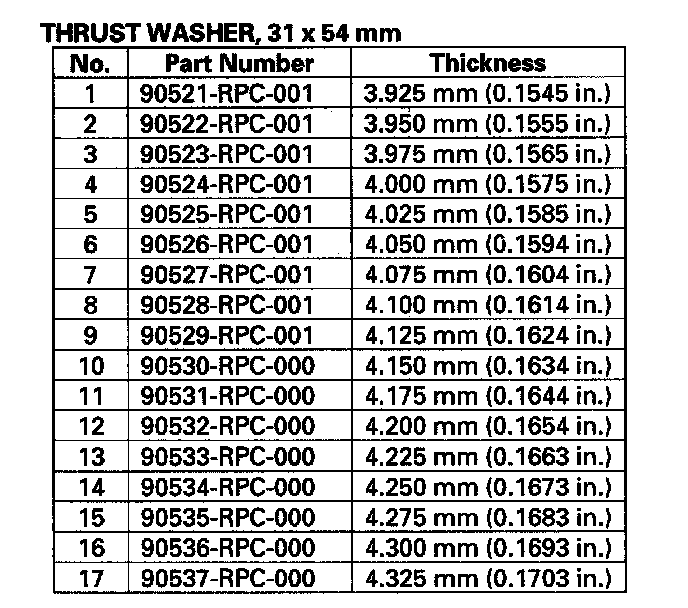 THRUST WASHER, 31 x 54 mm

| No. | Part Number | Thickness |
|---|---|---|
| 1 | 90521-RPC-001 | 3.925 mm (0.1545 in.) |
| 2 | 90522-RPC-001 | 3.950 mm (0.1555 in.) |
| 3 | 90523-RPC-001 | 3.975 mm (0.1565 in.) |
| 4 | 90524-RPC-001 | 4.000 mm (0.1575 in.) |
| 5 | 90525-RPC-001 | 4.025 mm (0.1585 in.) |
| 6 | 90526-RPC-001 | 4.050 mm (0.1594 in.) |
| 7 | 90527-RPC-001 | 4.075 mm (0.1604 in.) |
| 8 | 90528-RPC-001 | 4.100 mm (0.1614 in.) |
| 9 | 90529-RPC-001 | 4.125 mm (0.1624 in.) |
| 10 | 90530-RPC-000 | 4.150 mm (0.1634 in.) |
| 11 | 90531-RPC-000 | 4.175 mm (0.1644 in.) |
| 12 | 90532-RPC-000 | 4.200 mm (0.1654 in.) |
| 13 | 90533-RPC-000 | 4.225 mm (0.1663 in.) |
| 14 | 90534-RPC-000 | 4.250 mm (0.1673 in.) |
| 15 | 90535-RPC-000 | 4.275 mm (0.1683 in.) |
| 16 | 90536-RPC-000 | 4.300 mm (0.1693 in.) |
| 17 | 90537-RPC-000 | 4.325 mm (0.1703 in.) |